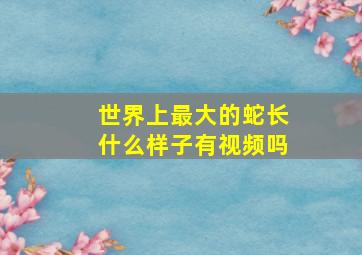 世界上最大的蛇长什么样子有视频吗